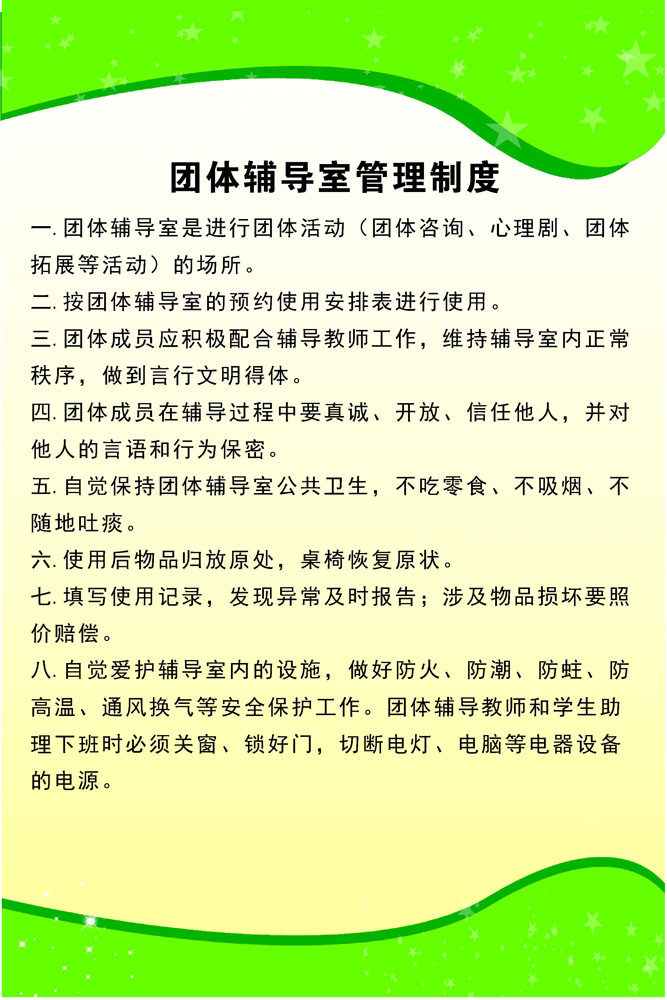 团体辅导室管理制度

一.团体辅导室是进行团体活动（团体咨询、心理剧、团体拓展等活动）的场所。

二.按团体辅导室的预约使用安排表进行使用。

三.团体成员应积极配合辅导教师工作，维持辅导室内正常秩序，做到言行文明得体。

四.团体成员在辅导过程中要真诚、开放、信任他人，并对他人的言语和行为保密。

五.自觉保持团体辅导室公共卫生，不吃零食、不吸烟、不随地吐痰。

六.使用后物品归放原处，桌椅恢复原状。

七.填写使用记录，发现异常及时报告；涉及物品损坏要照价赔偿。

八.自觉爱护辅导室内的设施，做好防火、防潮、防蛀、防高温、通风换气等安全保护工作。团体辅导教师和学生助理下班时必须关窗、锁好门，切断电灯、电脑等电器设备的电源。